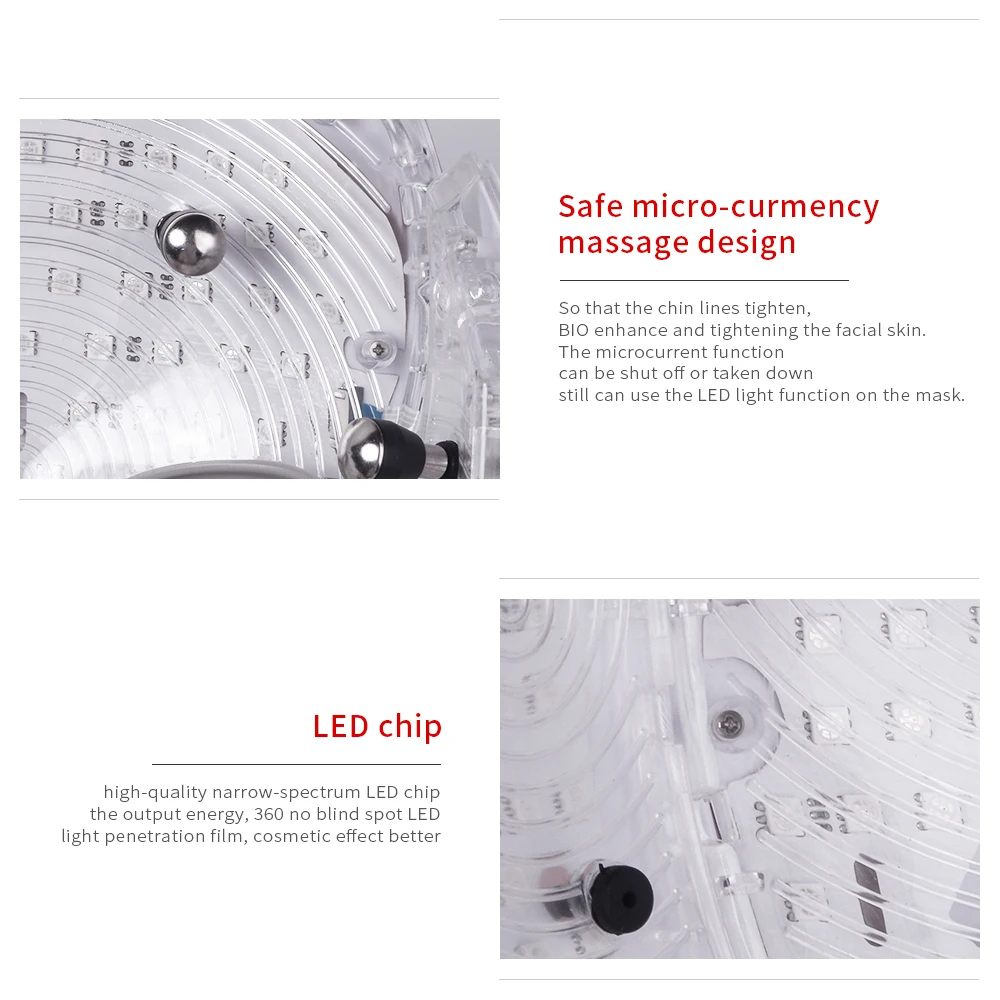 Safe micro-curmency
massage design

So that the chin lines tighten,
BIO enhance and tightening the facial skin.
The microcurrent function
can be shut off or taken down
still can use the LED light function on the mask.

LED chip

high-quality narrow-spectrum LED chip
the output energy, 360 no blind spot LED
light penetration film, cosmetic effect better